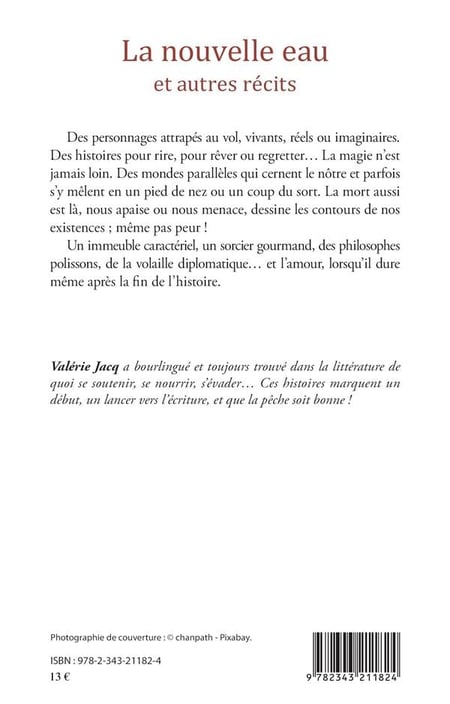 La nouvelle eau
et autres récits

Des personnages attrapés au vol, vivants, réels ou imaginaires. Des histoires pour rire, pour rêver ou regretter… La magie n'est jamais loin. Des mondes parallèles qui cernent le nôtre et parfois s'y mêlent en un pied de nez ou un coup du sort. La mort aussi est là, nous apaise ou nous menace, dessine les contours de nos existences ; même pas peur !

Un immeuble caractériel, un sorcier gourmand, des philosophes polissons, de la volaille diplomatique… et l'amour, lorsqu'il dure même après la fin de l'histoire.

Valérie Jacq a bourlingué et toujours trouvé dans la littérature de quoi se soutenir, se nourrir, s'évader… Ces histoires marquent un début, un lancer vers l'écriture, et que la pêche soit bonne !

Photographie de couverture : © chanpath - Pixabay.

ISBN : 978-2-343-21182-4
13 €

9 782343 211824